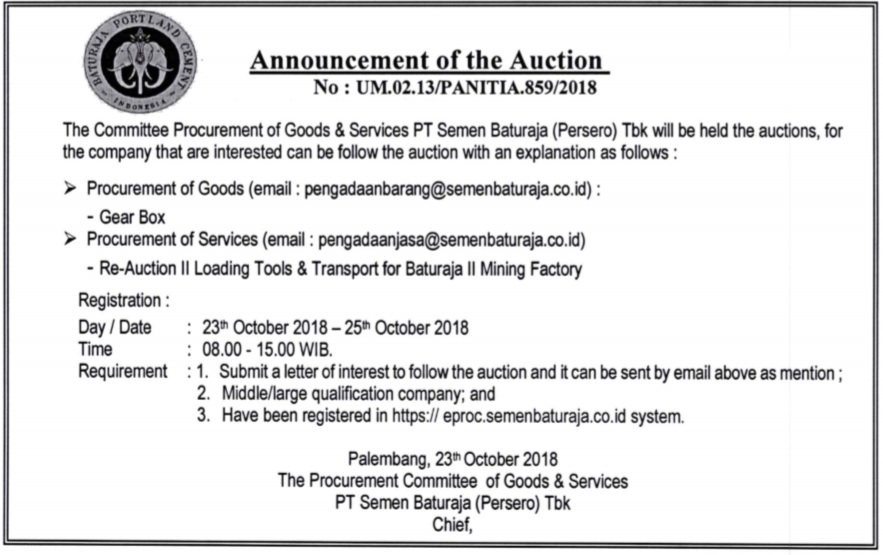 BATURAJA PORTLAND CEMENT
INDONESIA

Announcement of the Auction
No : UM.02.13/PANITIA.859/2018

The Committee Procurement of Goods & Services PT Semen Baturaja (Persero) Tbk will be held the auctions, for the company that are interested can be follow the auction with an explanation as follows :

➢ Procurement of Goods (email : pengadaanbarang@semenbaturaja.co.id) :
- Gear Box
➢ Procurement of Services (email : pengadaanjasa@semenbaturaja.co.id)
- Re-Auction II Loading Tools & Transport for Baturaja II Mining Factory

Registration :
Day / Date : 23th October 2018 – 25th October 2018
Time : 08.00 - 15.00 WIB.
Requirement : 1. Submit a letter of interest to follow the auction and it can be sent by email above as mention ;
2. Middle/large qualification company; and
3. Have been registered in https:// eproc.semenbaturaja.co.id system.

Palembang, 23th October 2018
The Procurement Committee of Goods & Services
PT Semen Baturaja (Persero) Tbk
Chief,